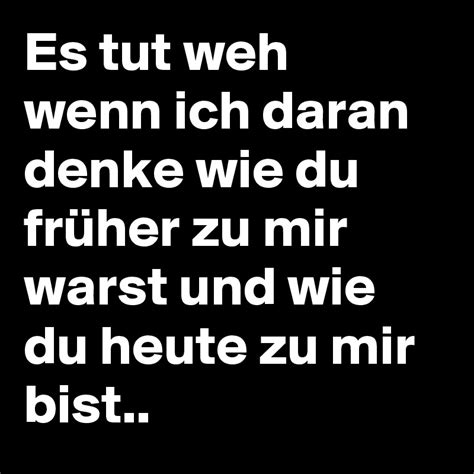 Es tut weh wenn ich daran denke wie du früher zu mir warst und wie du heute zu mir bist..